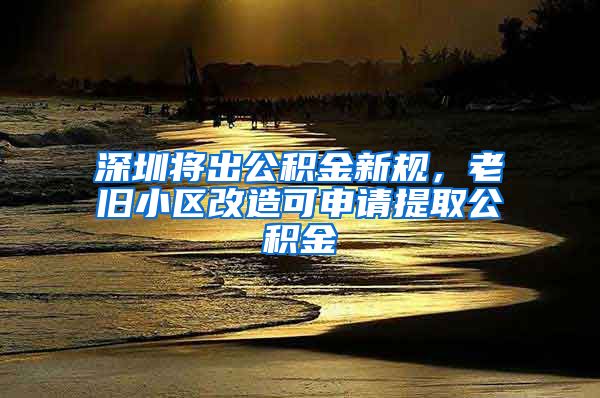 深圳将出公积金新规，老旧小区改造可申请提取公积金